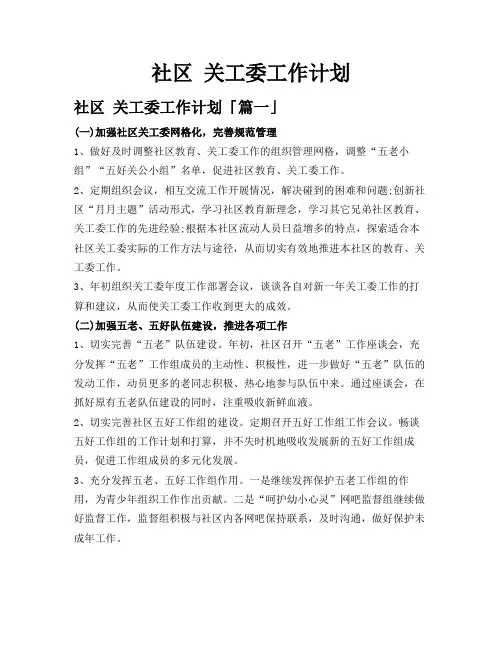 社区 关工委工作计划

社区 关工委工作计划「篇一」

(一)加强社区关工委网格化，完善规范管理

1、做好及时调整社区教育、关工委工作的组织管理网格，调整“五老小组”“五好关公小组”名单，促进社区教育、关工委工作。

2、定期组织会议，相互交流工作开展情况，解决碰到的困难和问题;创新社区“月月主题”活动形式，学习社区教育新理念，学习其它兄弟社区教育、关工委工作的先进经验;根据本社区流动人员日益增多的特点，探索适合本社区关工委实际的工作方法与途径，从而切实有效地推进本社区的教育、关工委工作。

3、年初组织关工委年度工作部署会议，谈谈各自对新一年关工委工作的打算和建议，从而使关工委工作收到更大的成效。

(二)加强五老、五好队伍建设，推进各项工作

1、切实完善“五老”队伍建设。年初，社区召开“五老”工作座谈会，充分发挥“五老”工作组成员的主动性、积极性，进一步做好“五老”队伍的发动工作，动员更多的老同志积极、热心地参与队伍中来。通过座谈会，在抓好原有五老队伍建设的同时，注重吸收新鲜血液。

2、切实完善社区五好工作组的建设。定期召开五好工作组工作会议。畅谈五好工作组的工作计划和打算，并不失时机地吸收发展新的五好工作组成员，促进工作组成员的多元化发展。

3、充分发挥五老、五好工作组作用。一是继续发挥保护五老工作组的作用，为青少年组织工作作出贡献。二是“呵护幼小心灵”网吧监督组继续做好监督工作，监督组积极与社区内各网吧保持联系，及时沟通，做好保护未成年工作。